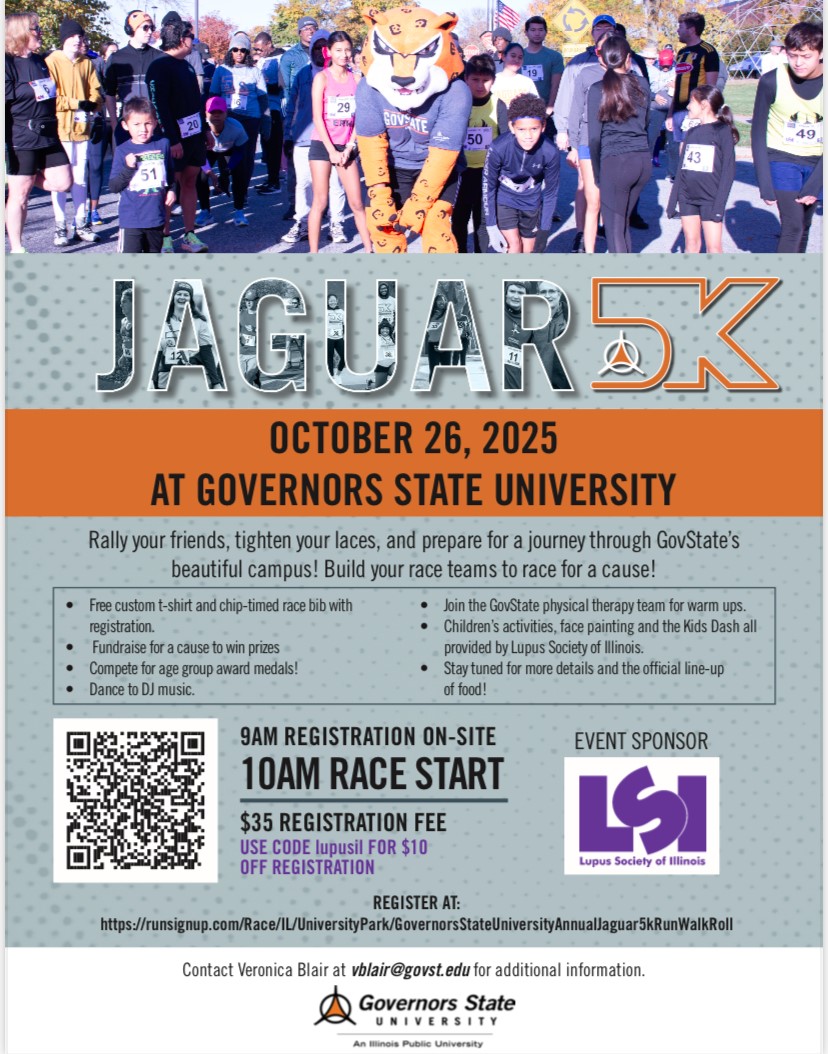 JAGUAR 5K

OCTOBER 26, 2025
AT GOVERNORS STATE UNIVERSITY

Rally your friends, tighten your laces, and prepare for a journey through GovState's beautiful campus! Build your race teams to race for a cause!

• Free custom t-shirt and chip-timed race bib with registration.
• Fundraise for a cause to win prizes
• Compete for age group award medals!
• Dance to DJ music.

• Join the GovState physical therapy team for warm ups.
• Children's activities, face painting and the Kids Dash all provided by Lupus Society of Illinois.
• Stay tuned for more details and the official line-up of food!

9AM REGISTRATION ON-SITE
10AM RACE START
$35 REGISTRATION FEE
USE CODE lupusil FOR $10 OFF REGISTRATION

EVENT SPONSOR
LSI
Lupus Society of Illinois

REGISTER AT:
https://runsignup.com/Race/IL/UniversityPark/GovernorsStateUniversityAnnualJaguar5kRunWalkRoll

Contact Veronica Blair at vblair@govst.edu for additional information.

Governors State
UNIVERSITY
An Illinois Public University